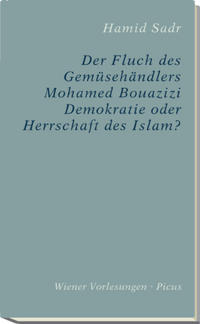 Hamid Sadr

Der Fluch des Gemüsehändlers Mohamed Bouazizi Demokratie oder Herrschaft des Islam?

Wiener Vorlesungen · Picus